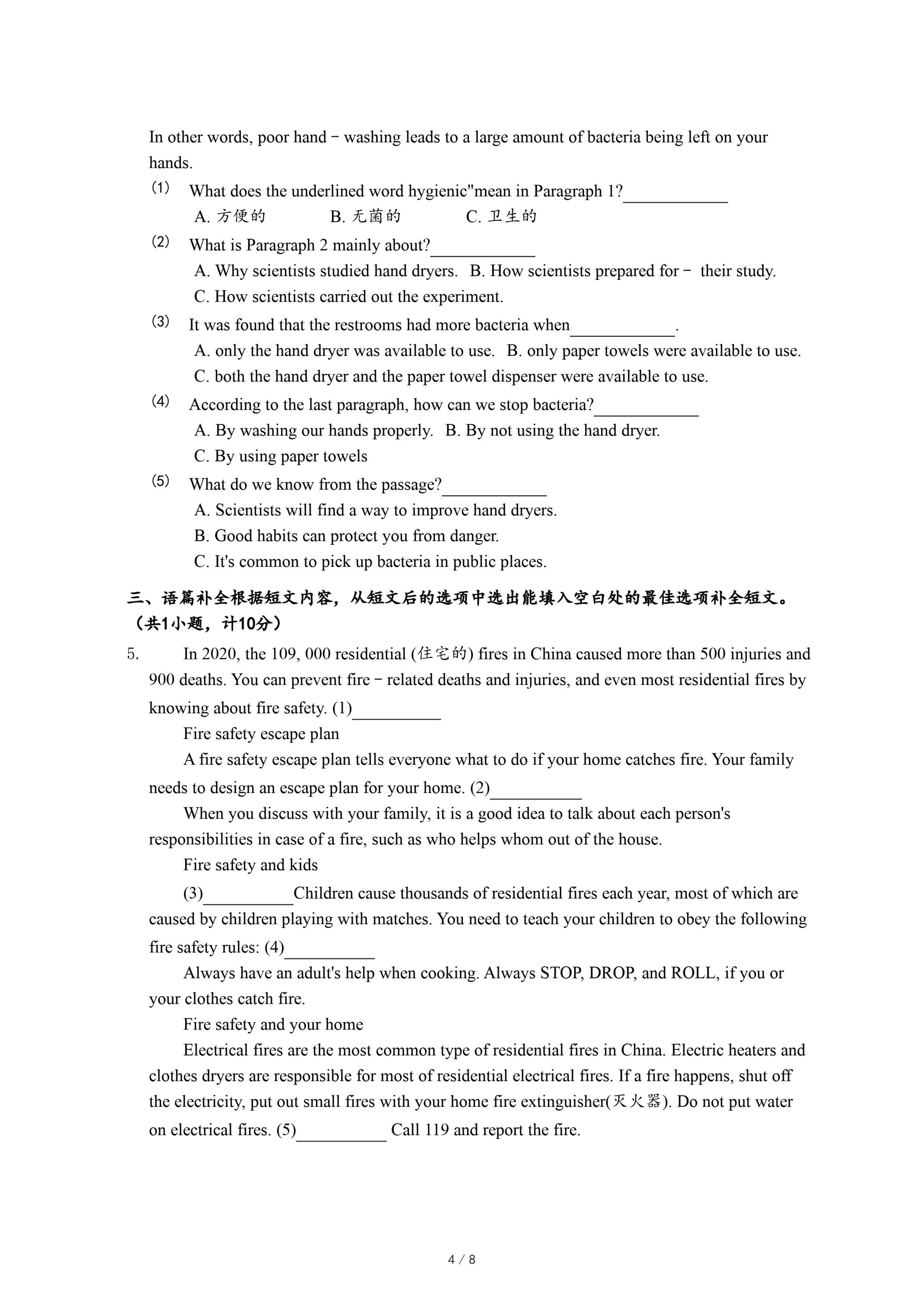 In other words, poor hand－washing leads to a large amount of bacteria being left on your hands.

(1) What does the underlined word hygienic"mean in Paragraph 1?____________

A. 方便的　　B. 无菌的　　C. 卫生的

(2) What is Paragraph 2 mainly about?____________

A. Why scientists studied hand dryers.　B. How scientists prepared for－ their study.

C. How scientists carried out the experiment.

(3) It was found that the restrooms had more bacteria when____________.

A. only the hand dryer was available to use.　B. only paper towels were available to use.

C. both the hand dryer and the paper towel dispenser were available to use.

(4) According to the last paragraph, how can we stop bacteria?____________

A. By washing our hands properly.　B. By not using the hand dryer.

C. By using paper towels

(5) What do we know from the passage?____________

A. Scientists will find a way to improve hand dryers.

B. Good habits can protect you from danger.

C. It's common to pick up bacteria in public places.

三、语篇补全根据短文内容，从短文后的选项中选出能填入空白处的最佳选项补全短文。（共1小题，计10分）

5. In 2020, the 109, 000 residential (住宅的) fires in China caused more than 500 injuries and 900 deaths. You can prevent fire－related deaths and injuries, and even most residential fires by knowing about fire safety. (1)__________

Fire safety escape plan

A fire safety escape plan tells everyone what to do if your home catches fire. Your family needs to design an escape plan for your home. (2)__________

When you discuss with your family, it is a good idea to talk about each person's responsibilities in case of a fire, such as who helps whom out of the house.

Fire safety and kids

(3)__________Children cause thousands of residential fires each year, most of which are caused by children playing with matches. You need to teach your children to obey the following fire safety rules: (4)__________

Always have an adult's help when cooking. Always STOP, DROP, and ROLL, if you or your clothes catch fire.

Fire safety and your home

Electrical fires are the most common type of residential fires in China. Electric heaters and clothes dryers are responsible for most of residential electrical fires. If a fire happens, shut off the electricity, put out small fires with your home fire extinguisher(灭火器). Do not put water on electrical fires. (5)__________ Call 119 and report the fire.

4 / 8